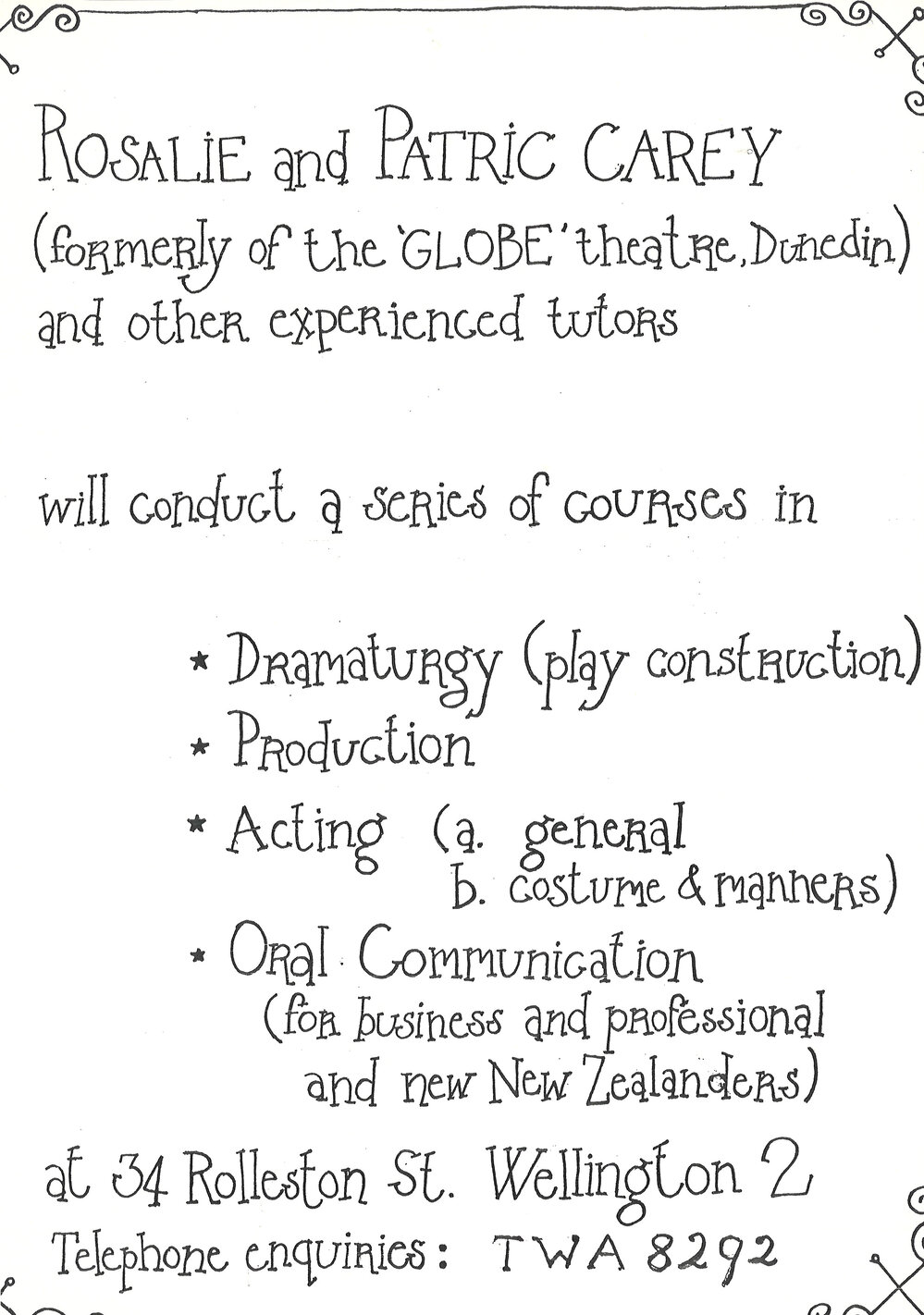 ROSALIE and PATRIC CAREY
(formerly of the 'GLOBE' theatre, Dunedin)
and other experienced tutors

will conduct a series of courses in

* Dramaturgy (play construction)
* Production
* Acting (a. general
b. costume & manners)
* Oral Communication
(for business and professional
and new New Zealanders)

at 34 Rolleston St. Wellington 2
Telephone enquiries: TWA 8292